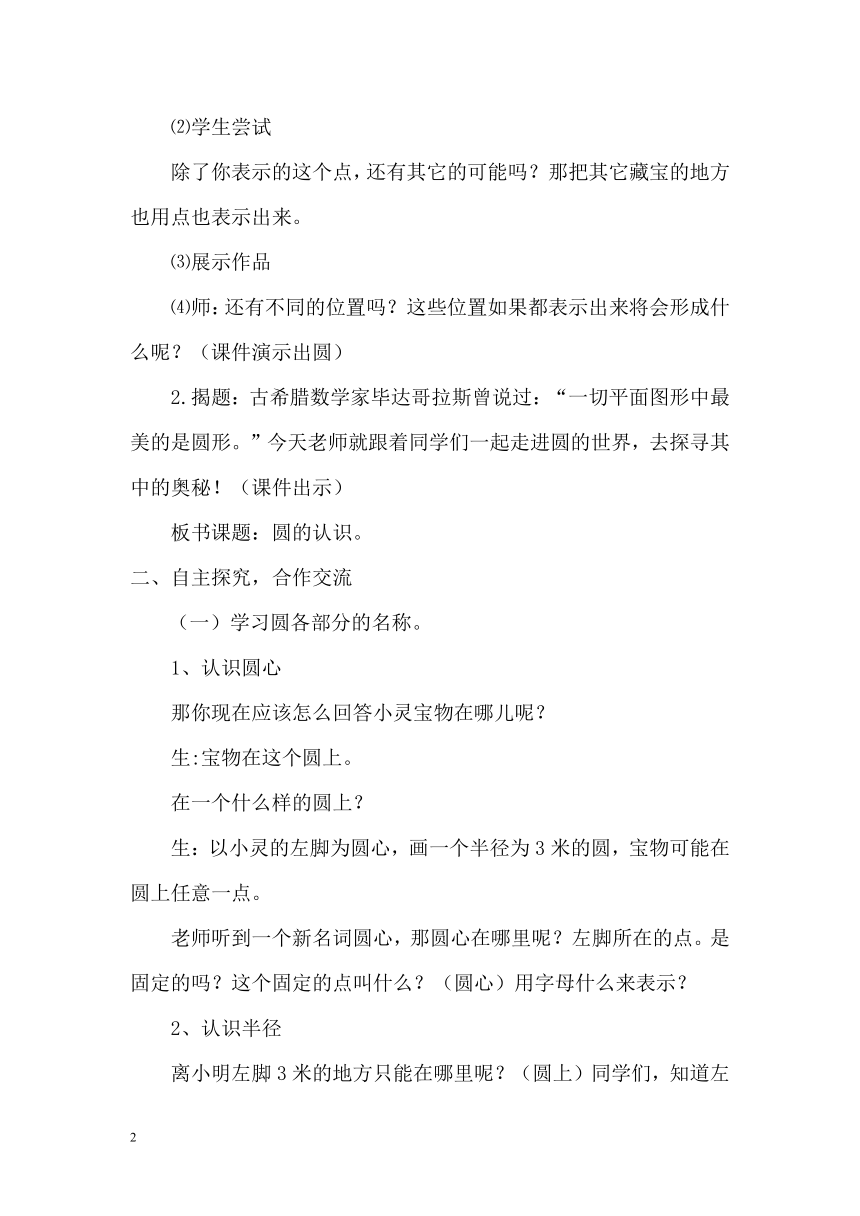 ⑵学生尝试

除了你表示的这个点，还有其它的可能吗？那把其它藏宝的地方也用点也表示出来。

⑶展示作品

⑷师：还有不同的位置吗？这些位置如果都表示出来将会形成什么呢？（课件演示出圆）

2.揭题：古希腊数学家毕达哥拉斯曾说过：“一切平面图形中最美的是圆形。”今天老师就跟着同学们一起走进圆的世界，去探寻其中的奥秘！（课件出示）

板书课题：圆的认识。

二、自主探究，合作交流

（一）学习圆各部分的名称。

1、认识圆心

那你现在应该怎么回答小灵宝物在哪儿呢？

生:宝物在这个圆上。

在一个什么样的圆上？

生：以小灵的左脚为圆心，画一个半径为3米的圆，宝物可能在圆上任意一点。

老师听到一个新名词圆心，那圆心在哪里呢？左脚所在的点。是固定的吗？这个固定的点叫什么？（圆心）用字母什么来表示？

2、认识半径

离小明左脚3米的地方只能在哪里呢？（圆上）同学们，知道左

2